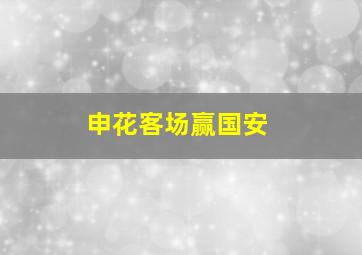 申花客场赢国安